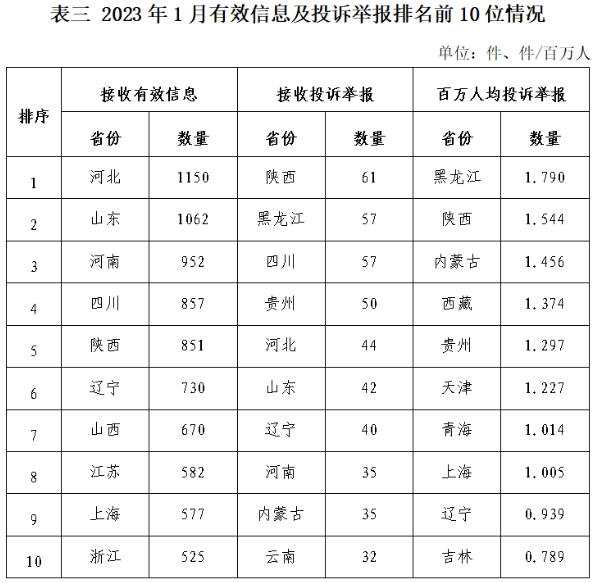 表三 2023 年 1 月有效信息及投诉举报排名前 10 位情况

单位：件、件/百万人

| 排序 | 接收有效信息 | | 接收投诉举报 | | 百万人均投诉举报 | |
|---|---|---|---|---|---|---|
| | 省份 | 数量 | 省份 | 数量 | 省份 | 数量 |
| 1 | 河北 | 1150 | 陕西 | 61 | 黑龙江 | 1.790 |
| 2 | 山东 | 1062 | 黑龙江 | 57 | 陕西 | 1.544 |
| 3 | 河南 | 952 | 四川 | 57 | 内蒙古 | 1.456 |
| 4 | 四川 | 857 | 贵州 | 50 | 西藏 | 1.374 |
| 5 | 陕西 | 851 | 河北 | 44 | 贵州 | 1.297 |
| 6 | 辽宁 | 730 | 山东 | 42 | 天津 | 1.227 |
| 7 | 山西 | 670 | 辽宁 | 40 | 青海 | 1.014 |
| 8 | 江苏 | 582 | 河南 | 35 | 上海 | 1.005 |
| 9 | 上海 | 577 | 内蒙古 | 35 | 辽宁 | 0.939 |
| 10 | 浙江 | 525 | 云南 | 32 | 吉林 | 0.789 |